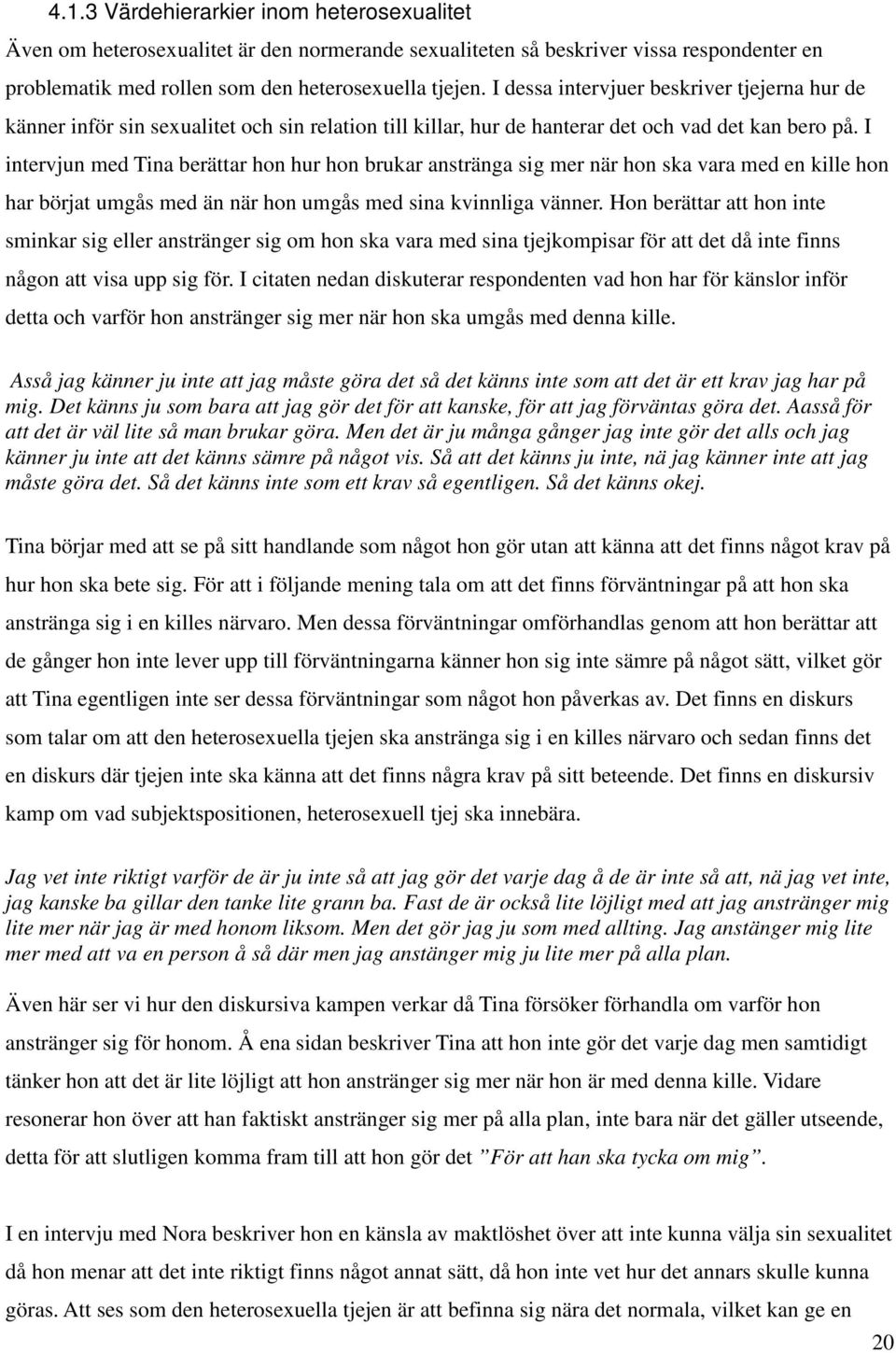 4.1.3 Värdehierarkier inom heterosexualitet

Även om heterosexualitet är den normerande sexualiteten så beskriver vissa respondenter en problematik med rollen som den heterosexuella tjejen. I dessa intervjuer beskriver tjejerna hur de känner inför sin sexualitet och sin relation till killar, hur de hanterar det och vad det kan bero på. I intervjun med Tina berättar hon hur hon brukar anstränga sig mer när hon ska vara med en kille hon har börjat umgås med än när hon umgås med sina kvinnliga vänner. Hon berättar att hon inte sminkar sig eller anstränger sig om hon ska vara med sina tjejkompisar för att det då inte finns någon att visa upp sig för. I citaten nedan diskuterar respondenten vad hon har för känslor inför detta och varför hon anstränger sig mer när hon ska umgås med denna kille.

Asså jag känner ju inte att jag måste göra det så det känns inte som att det är ett krav jag har på mig. Det känns ju som bara att jag gör det för att kanske, för att jag förväntas göra det. Aasså för att det är väl lite så man brukar göra. Men det är ju många gånger jag inte gör det alls och jag känner ju inte att det känns sämre på något vis. Så att det känns ju inte, nä jag känner inte att jag måste göra det. Så det känns inte som ett krav så egentligen. Så det känns okej.

Tina börjar med att se på sitt handlande som något hon gör utan att känna att det finns något krav på hur hon ska bete sig. För att i följande mening tala om att det finns förväntningar på att hon ska anstränga sig i en killes närvaro. Men dessa förväntningar omförhandlas genom att hon berättar att de gånger hon inte lever upp till förväntningarna känner hon sig inte sämre på något sätt, vilket gör att Tina egentligen inte ser dessa förväntningar som något hon påverkas av. Det finns en diskurs som talar om att den heterosexuella tjejen ska anstränga sig i en killes närvaro och sedan finns det en diskurs där tjejen inte ska känna att det finns några krav på sitt beteende. Det finns en diskursiv kamp om vad subjektspositionen, heterosexuell tjej ska innebära.

Jag vet inte riktigt varför de är ju inte så att jag gör det varje dag å de är inte så att, nä jag vet inte, jag kanske ba gillar den tanke lite grann ba. Fast de är också lite löjligt med att jag anstränger mig lite mer när jag är med honom liksom. Men det gör jag ju som med allting. Jag anstänger mig lite mer med att va en person å så där men jag anstänger mig ju lite mer på alla plan.

Även här ser vi hur den diskursiva kampen verkar då Tina försöker förhandla om varför hon anstränger sig för honom. Å ena sidan beskriver Tina att hon inte gör det varje dag men samtidigt tänker hon att det är lite löjligt att hon anstränger sig mer när hon är med denna kille. Vidare resonerar hon över att han faktiskt anstränger sig mer på alla plan, inte bara när det gäller utseende, detta för att slutligen komma fram till att hon gör det ”För att han ska tycka om mig”.

I en intervju med Nora beskriver hon en känsla av maktlöshet över att inte kunna välja sin sexualitet då hon menar att det inte riktigt finns något annat sätt, då hon inte vet hur det annars skulle kunna göras. Att ses som den heterosexuella tjejen är att befinna sig nära det normala, vilket kan ge en

20